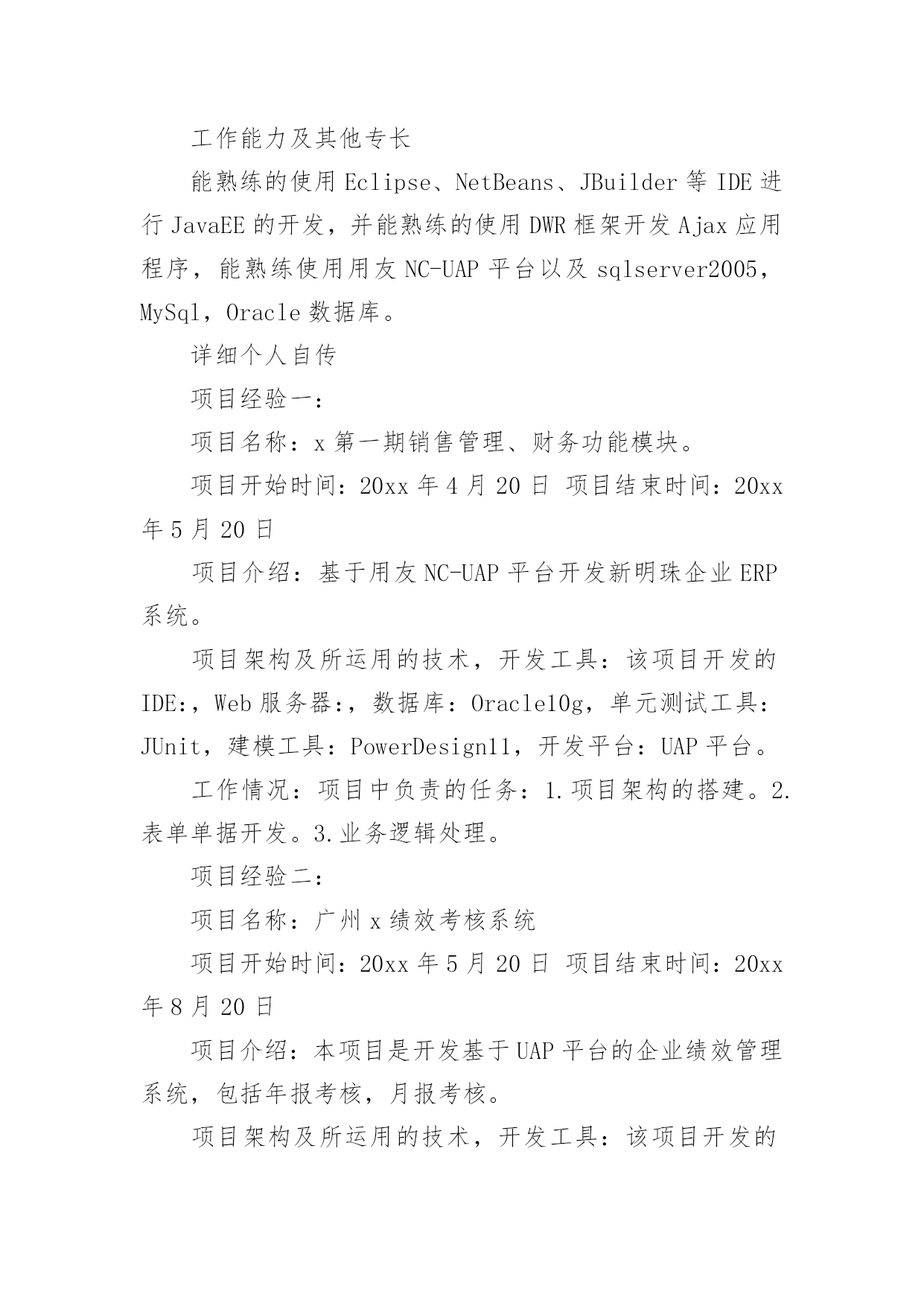 工作能力及其他专长

能熟练的使用 Eclipse、NetBeans、JBuilder 等 IDE 进行 JavaEE 的开发，并能熟练的使用 DWR 框架开发 Ajax 应用程序，能熟练使用用友 NC-UAP 平台以及 sqlserver2005，MySql，Oracle 数据库。

详细个人自传

项目经验一：

项目名称：x 第一期销售管理、财务功能模块。

项目开始时间：20xx 年 4 月 20 日 项目结束时间：20xx 年 5 月 20 日

项目介绍：基于用友 NC-UAP 平台开发新明珠企业 ERP 系统。

项目架构及所运用的技术，开发工具：该项目开发的 IDE:，Web 服务器:，数据库：Oracle10g，单元测试工具：JUnit，建模工具：PowerDesign11，开发平台：UAP 平台。

工作情况：项目中负责的任务：1.项目架构的搭建。2.表单单据开发。3.业务逻辑处理。

项目经验二：

项目名称：广州 x 绩效考核系统

项目开始时间：20xx 年 5 月 20 日 项目结束时间：20xx 年 8 月 20 日

项目介绍：本项目是开发基于 UAP 平台的企业绩效管理系统，包括年报考核，月报考核。

项目架构及所运用的技术，开发工具：该项目开发的